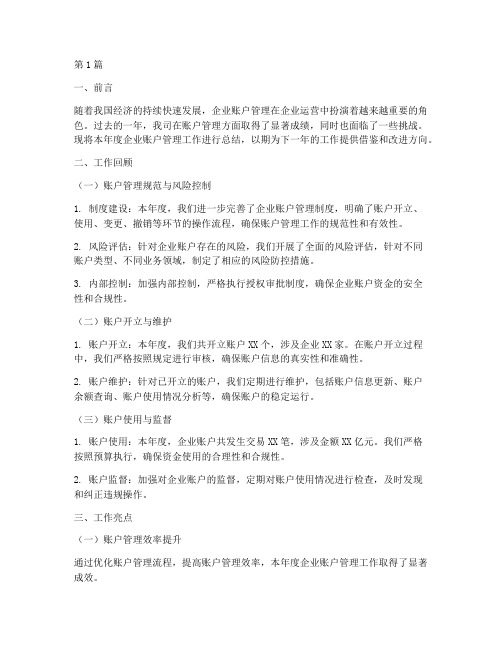 第1篇

一、前言

随着我国经济的持续快速发展，企业账户管理在企业运营中扮演着越来越重要的角色。过去的一年，我司在账户管理方面取得了显著成绩，同时也面临了一些挑战。现将本年度企业账户管理工作进行总结，以期为下一年的工作提供借鉴和改进方向。

二、工作回顾

（一）账户管理规范与风险控制

1. 制度建设：本年度，我们进一步完善了企业账户管理制度，明确了账户开立、使用、变更、撤销等环节的操作流程，确保账户管理工作的规范性和有效性。

2. 风险评估：针对企业账户存在的风险，我们开展了全面的风险评估，针对不同账户类型、不同业务领域，制定了相应的风险防控措施。

3. 内部控制：加强内部控制，严格执行授权审批制度，确保企业账户资金的安全性和合规性。

（二）账户开立与维护

1. 账户开立：本年度，我们共开立账户XX个，涉及企业XX家。在账户开立过程中，我们严格按照规定进行审核，确保账户信息的真实性和准确性。

2. 账户维护：针对已开立的账户，我们定期进行维护，包括账户信息更新、账户余额查询、账户使用情况分析等，确保账户的稳定运行。

（三）账户使用与监督

1. 账户使用：本年度，企业账户共发生交易XX笔，涉及金额XX亿元。我们严格按照预算执行，确保资金使用的合理性和合规性。

2. 账户监督：加强对企业账户的监督，定期对账户使用情况进行检查，及时发现和纠正违规操作。

三、工作亮点

（一）账户管理效率提升

通过优化账户管理流程，提高账户管理效率，本年度企业账户管理工作取得了显著成效。